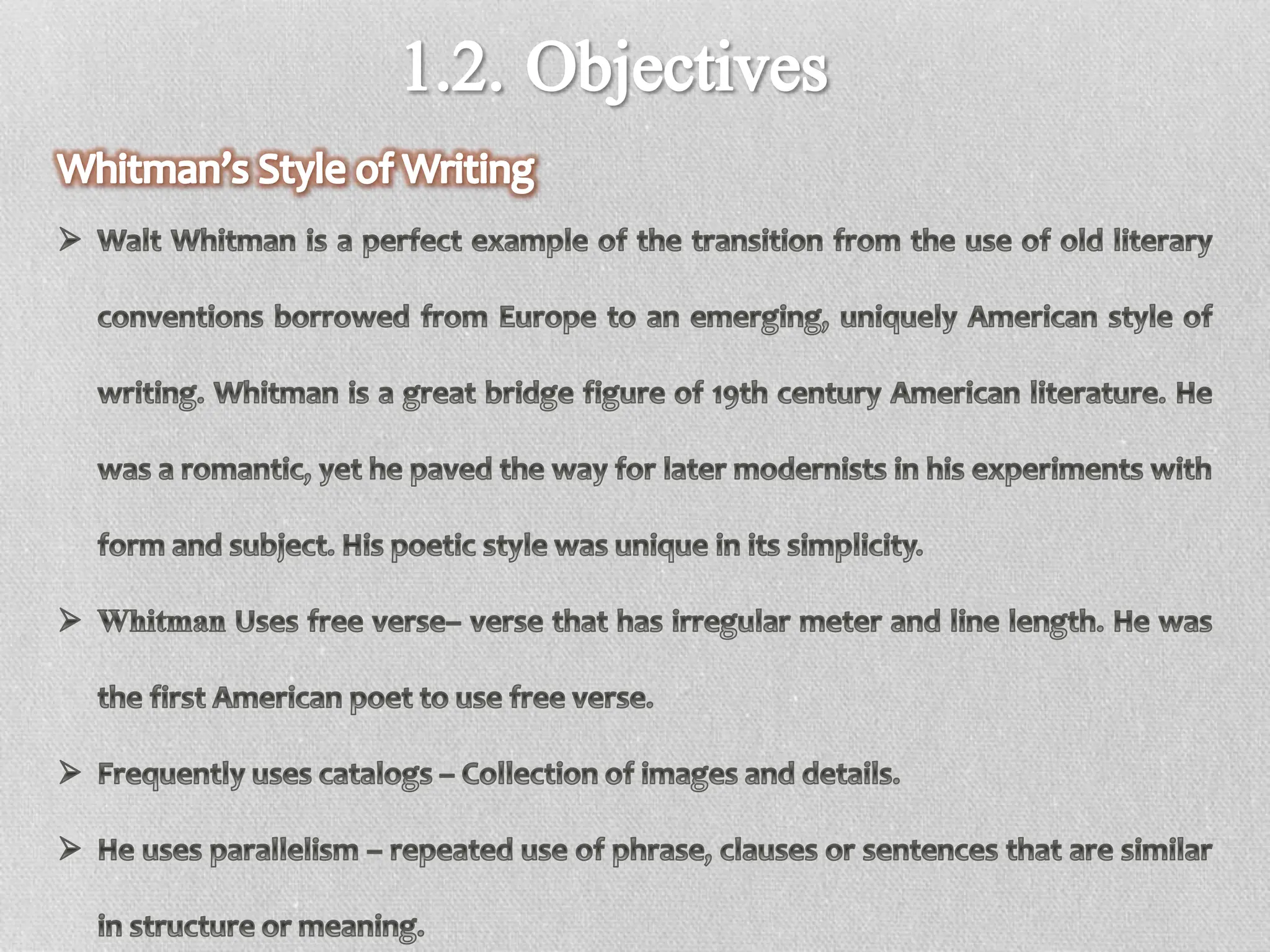 1.2. Objectives

Whitman's Style of Writing

➢ Walt Whitman is a perfect example of the transition from the use of old literary conventions borrowed from Europe to an emerging, uniquely American style of writing. Whitman is a great bridge figure of 19th century American literature. He was a romantic, yet he paved the way for later modernists in his experiments with form and subject. His poetic style was unique in its simplicity.

➢ Whitman Uses free verse– verse that has irregular meter and line length. He was the first American poet to use free verse.

➢ Frequently uses catalogs – Collection of images and details.

➢ He uses parallelism – repeated use of phrase, clauses or sentences that are similar in structure or meaning.